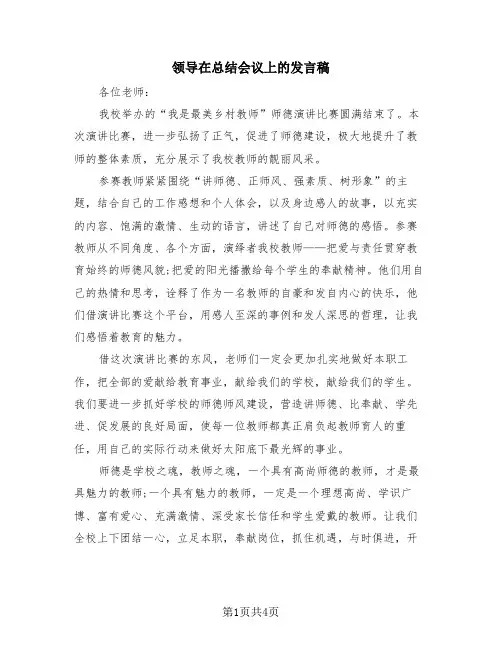 领导在总结会议上的发言稿

各位老师：

我校举办的“我是最美乡村教师”师德演讲比赛圆满结束了。本次演讲比赛，进一步弘扬了正气，促进了师德建设，极大地提升了教师的整体素质，充分展示了我校教师的靓丽风采。

参赛教师紧紧围绕“讲师德、正师风、强素质、树形象”的主题，结合自己的工作感想和个人体会，以及身边感人的故事，以充实的内容、饱满的激情、生动的语言，讲述了自己对师德的感悟。参赛教师从不同角度、各个方面，演绎者我校教师——把爱与责任贯穿教育始终的师德风貌;把爱的阳光播撒给每个学生的奉献精神。他们用自己的热情和思考，诠释了作为一名教师的自豪和发自内心的快乐，他们借演讲比赛这个平台，用感人至深的事例和发人深思的哲理，让我们感悟着教育的魅力。

借这次演讲比赛的东风，老师们一定会更加扎实地做好本职工作，把全部的爱献给教育事业，献给我们的学校，献给我们的学生。我们要进一步抓好学校的师德师风建设，营造讲师德、比奉献、学先进、促发展的良好局面，使每一位教师都真正肩负起教师育人的重任，用自己的实际行动来做好太阳底下最光辉的事业。

师德是学校之魂，教师之魂，一个具有高尚师德的教师，才是最具魅力的教师;一个具有魅力的教师，一定是一个理想高尚、学识广博、富有爱心、充满激情、深受家长信任和学生爱戴的教师。让我们全校上下团结一心，立足本职，奉献岗位，抓住机遇，与时俱进，开

第1页共4页